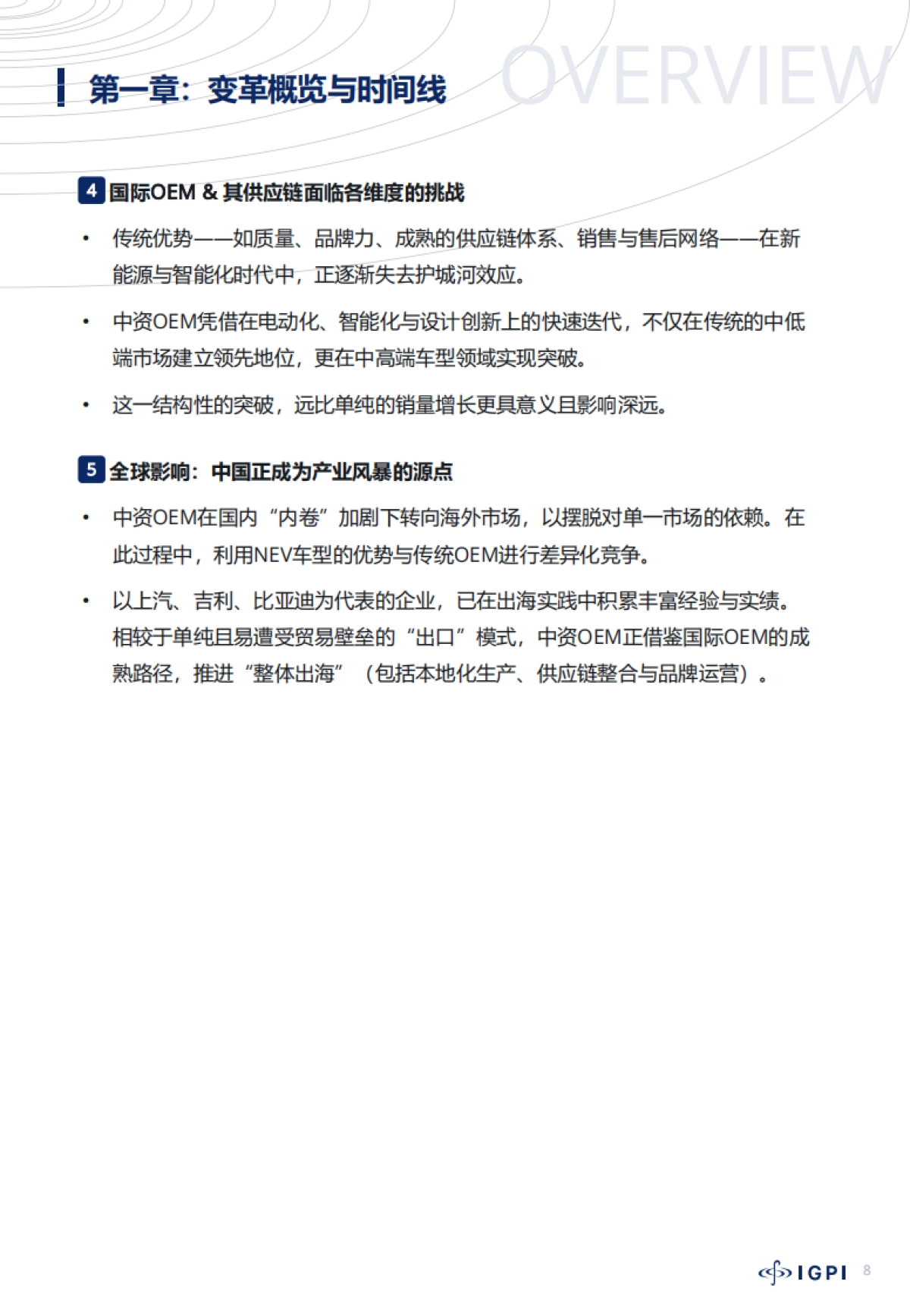 第一章：变革概览与时间线

OVERVIEW

4 国际OEM & 其供应链面临各维度的挑战

• 传统优势——如质量、品牌力、成熟的供应链体系、销售与售后网络——在新能源与智能化时代中，正逐渐失去护城河效应。

• 中资OEM凭借在电动化、智能化与设计创新上的快速迭代，不仅在传统的中低端市场建立领先地位，更在中高端车型领域实现突破。

• 这一结构性的突破，远比单纯的销量增长更具意义且影响深远。

5 全球影响：中国正成为产业风暴的源点

• 中资OEM在国内“内卷”加剧下转向海外市场，以摆脱对单一市场的依赖。在此过程中，利用NEV车型的优势与传统OEM进行差异化竞争。

• 以上汽、吉利、比亚迪为代表的企业，已在出海实践中积累丰富经验与实绩。相较于单纯且易遭受贸易壁垒的“出口”模式，中资OEM正借鉴国际OEM的成熟路径，推进“整体出海”（包括本地化生产、供应链整合与品牌运营）。

IGPI 8